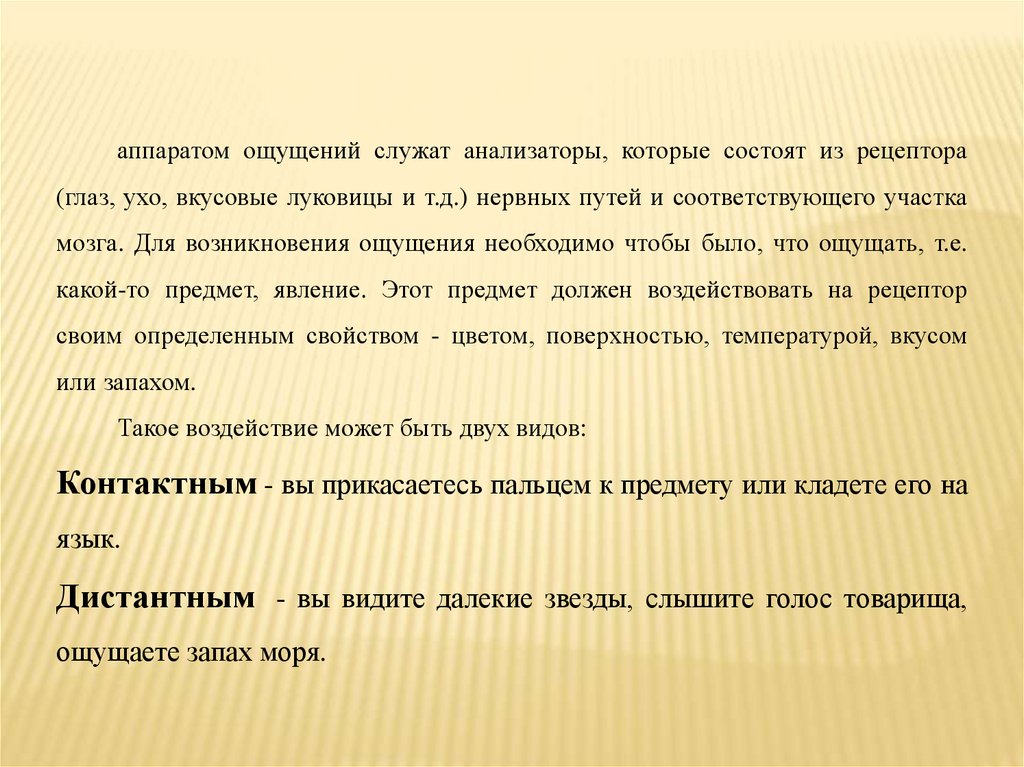 аппаратом ощущений служат анализаторы, которые состоят из рецептора (глаз, ухо, вкусовые луковицы и т.д.) нервных путей и соответствующего участка мозга. Для возникновения ощущения необходимо чтобы было, что ощущать, т.е. какой-то предмет, явление. Этот предмет должен воздействовать на рецептор своим определенным свойством - цветом, поверхностью, температурой, вкусом или запахом.

Такое воздействие может быть двух видов:

Контактным - вы прикасаетесь пальцем к предмету или кладете его на язык.

Дистантным - вы видите далекие звезды, слышите голос товарища, ощущаете запах моря.